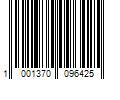 1 001370 096425